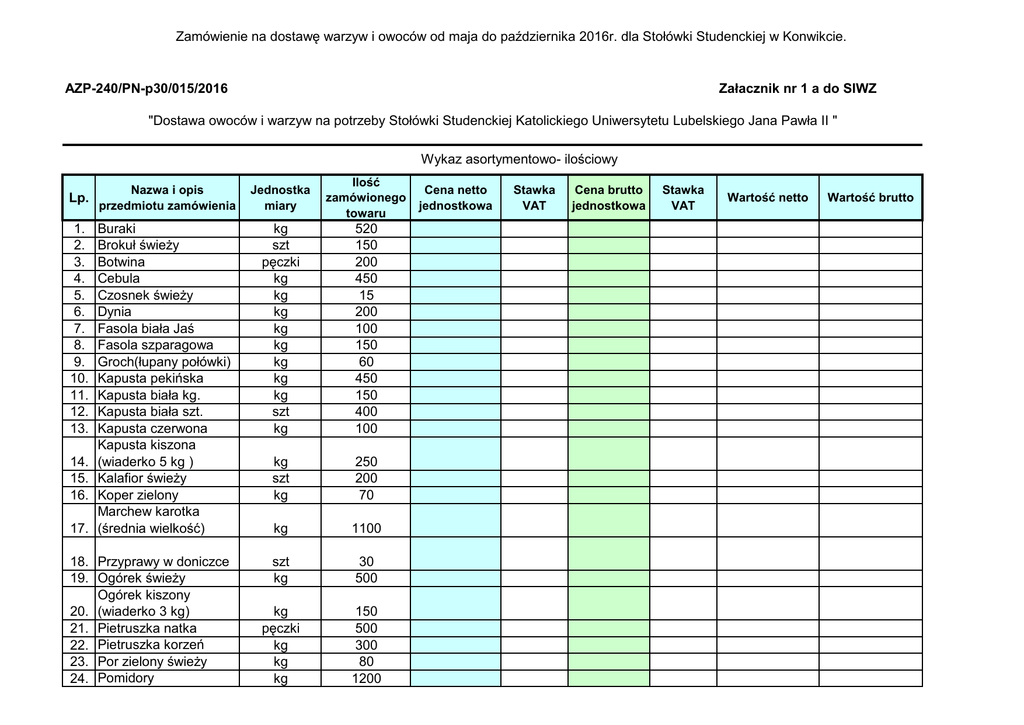 Zamówienie na dostawę warzyw i owoców od maja do października 2016r. dla Stołówki Studenckiej w Konwikcie.

AZP-240/PN-p30/015/2016

Załacznik nr 1 a do SIWZ

"Dostawa owoców i warzyw na potrzeby Stołówki Studenckiej Katolickiego Uniwersytetu Lubelskiego Jana Pawła II "

Wykaz asortymentowo- ilościowy

| Lp. | Nazwa i opis przedmiotu zamówienia | Jednostka miary | Ilość zamówionego towaru | Cena netto jednostkowa | Stawka VAT | Cena brutto jednostkowa | Stawka VAT | Wartość netto | Wartość brutto |
|---|---|---|---|---|---|---|---|---|---|
| 1. | Buraki | kg | 520 | | | | | | |
| 2. | Brokuł świeży | szt | 150 | | | | | | |
| 3. | Botwina | pęczki | 200 | | | | | | |
| 4. | Cebula | kg | 450 | | | | | | |
| 5. | Czosnek świeży | kg | 15 | | | | | | |
| 6. | Dynia | kg | 200 | | | | | | |
| 7. | Fasola biała Jaś | kg | 100 | | | | | | |
| 8. | Fasola szparagowa | kg | 150 | | | | | | |
| 9. | Groch(łupany połówki) | kg | 60 | | | | | | |
| 10. | Kapusta pekińska | kg | 450 | | | | | | |
| 11. | Kapusta biała kg. | kg | 150 | | | | | | |
| 12. | Kapusta biała szt. | szt | 400 | | | | | | |
| 13. | Kapusta czerwona | kg | 100 | | | | | | |
| 14. | Kapusta kiszona (wiaderko 5 kg ) | kg | 250 | | | | | | |
| 15. | Kalafior świeży | szt | 200 | | | | | | |
| 16. | Koper zielony | kg | 70 | | | | | | |
| 17. | Marchew karotka (średnia wielkość) | kg | 1100 | | | | | | |
| 18. | Przyprawy w doniczce | szt | 30 | | | | | | |
| 19. | Ogórek świeży | kg | 500 | | | | | | |
| 20. | Ogórek kiszony (wiaderko 3 kg) | kg | 150 | | | | | | |
| 21. | Pietruszka natka | pęczki | 500 | | | | | | |
| 22. | Pietruszka korzeń | kg | 300 | | | | | | |
| 23. | Por zielony świeży | kg | 80 | | | | | | |
| 24. | Pomidory | kg | 1200 | | | | | | |